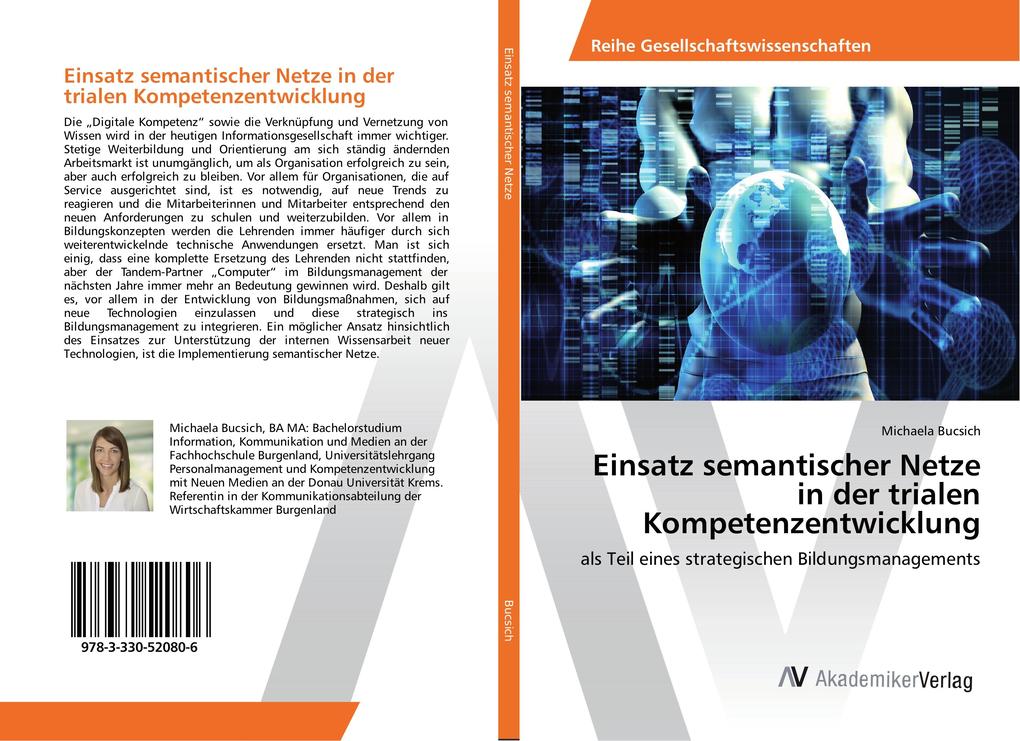 Einsatz semantischer Netze in der trialen Kompetenzentwicklung

Die „Digitale Kompetenz“ sowie die Verknüpfung und Vernetzung von Wissen wird in der heutigen Informationsgesellschaft immer wichtiger. Stetige Weiterbildung und Orientierung am sich ständig ändernden Arbeitsmarkt ist unumgänglich, um als Organisation erfolgreich zu sein, aber auch erfolgreich zu bleiben. Vor allem für Organisationen, die auf Service ausgerichtet sind, ist es notwendig, auf neue Trends zu reagieren und die Mitarbeiterinnen und Mitarbeiter entsprechend den neuen Anforderungen zu schulen und weiterzubilden. Vor allem in Bildungskonzepten werden die Lehrenden immer häufiger durch sich weiterentwickelnde technische Anwendungen ersetzt. Man ist sich einig, dass eine komplette Ersetzung des Lehrenden nicht stattfinden, aber der Tandem-Partner „Computer“ im Bildungsmanagement der nächsten Jahre immer mehr an Bedeutung gewinnen wird. Deshalb gilt es, vor allem in der Entwicklung von Bildungsmaßnahmen, sich auf neue Technologien einzulassen und diese strategisch ins Bildungsmanagement zu integrieren. Ein möglicher Ansatz hinsichtlich des Einsatzes zur Unterstützung der internen Wissensarbeit neuer Technologien, ist die Implementierung semantischer Netze.

Michaela Bucsich, BA MA: Bachelorstudium Information, Kommunikation und Medien an der Fachhochschule Burgenland, Universitätslehrgang Personalmanagement und Kompetenzentwicklung mit Neuen Medien an der Donau Universität Krems. Referentin in der Kommunikationsabteilung der Wirtschaftskammer Burgenland

978-3-330-52080-6

Einsatz semantischer Netze

Bucsich

Reihe Gesellschaftswissenschaften

Michaela Bucsich

Einsatz semantischer Netze in der trialen Kompetenzentwicklung

als Teil eines strategischen Bildungsmanagements

AkademikerVerlag